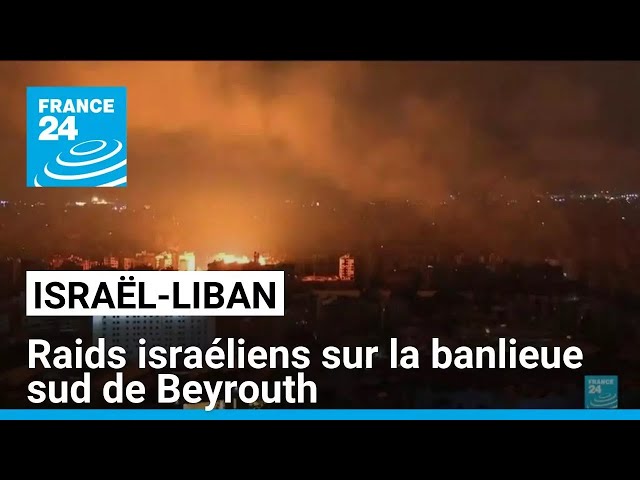 FRANCE 24

ISRAËL-LIBAN

Raids israéliens sur la banlieue sud de Beyrouth

FRANCE 24